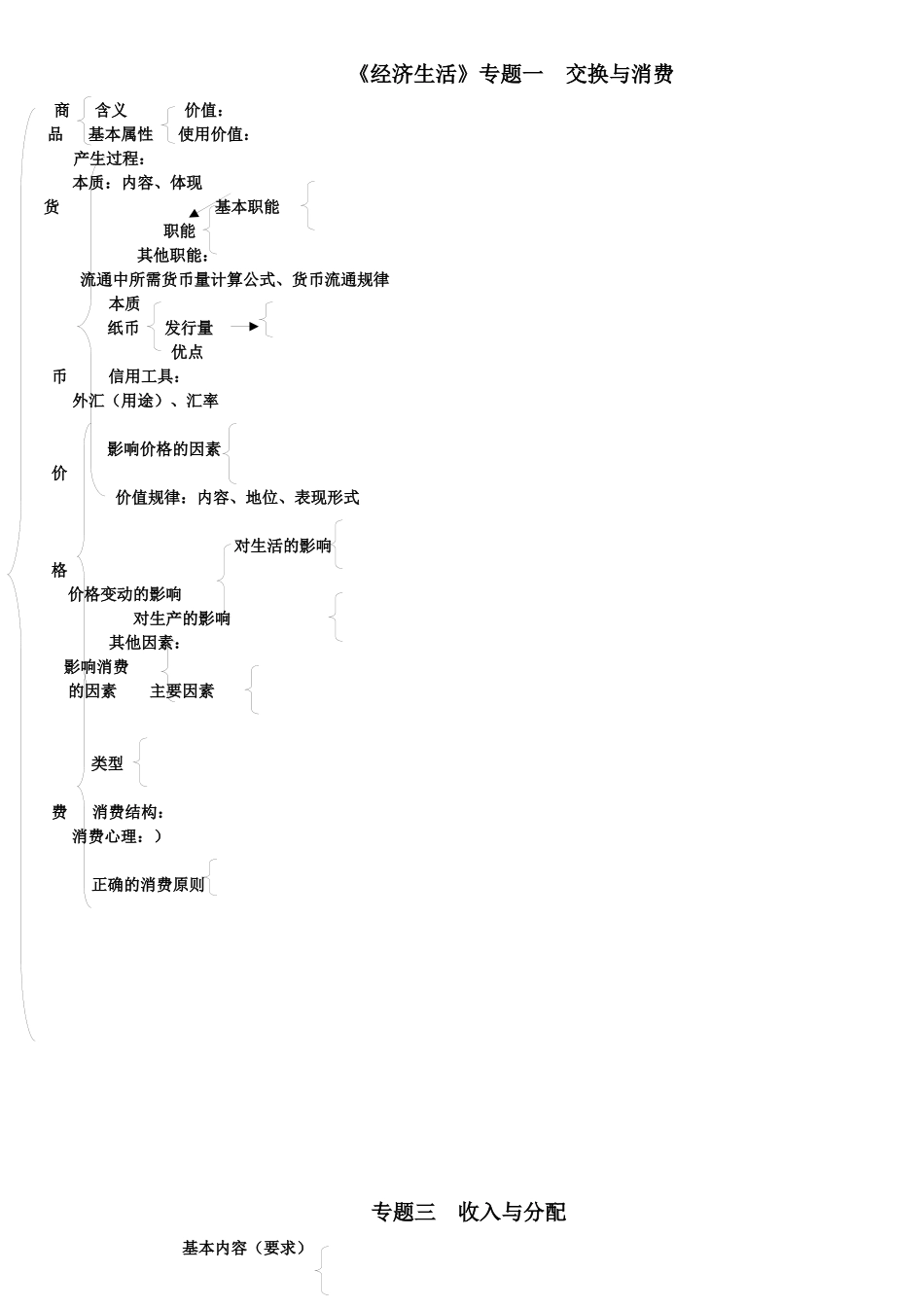 《经济生活》专题一　交换与消费

商　含义　价值：
品　基本属性　使用价值：
产生过程：
本质：内容、体现
货　基本职能
职能
其他职能：
流通中所需货币量计算公式、货币流通规律
本质
纸币　发行量
优点
币　信用工具：
外汇（用途）、汇率

影响价格的因素
价
价值规律：内容、地位、表现形式

对生活的影响
格
价格变动的影响
对生产的影响
其他因素：
影响消费
的因素　主要因素

类型

费　消费结构：
消费心理：）

正确的消费原则

专题三　收入与分配

基本内容（要求）